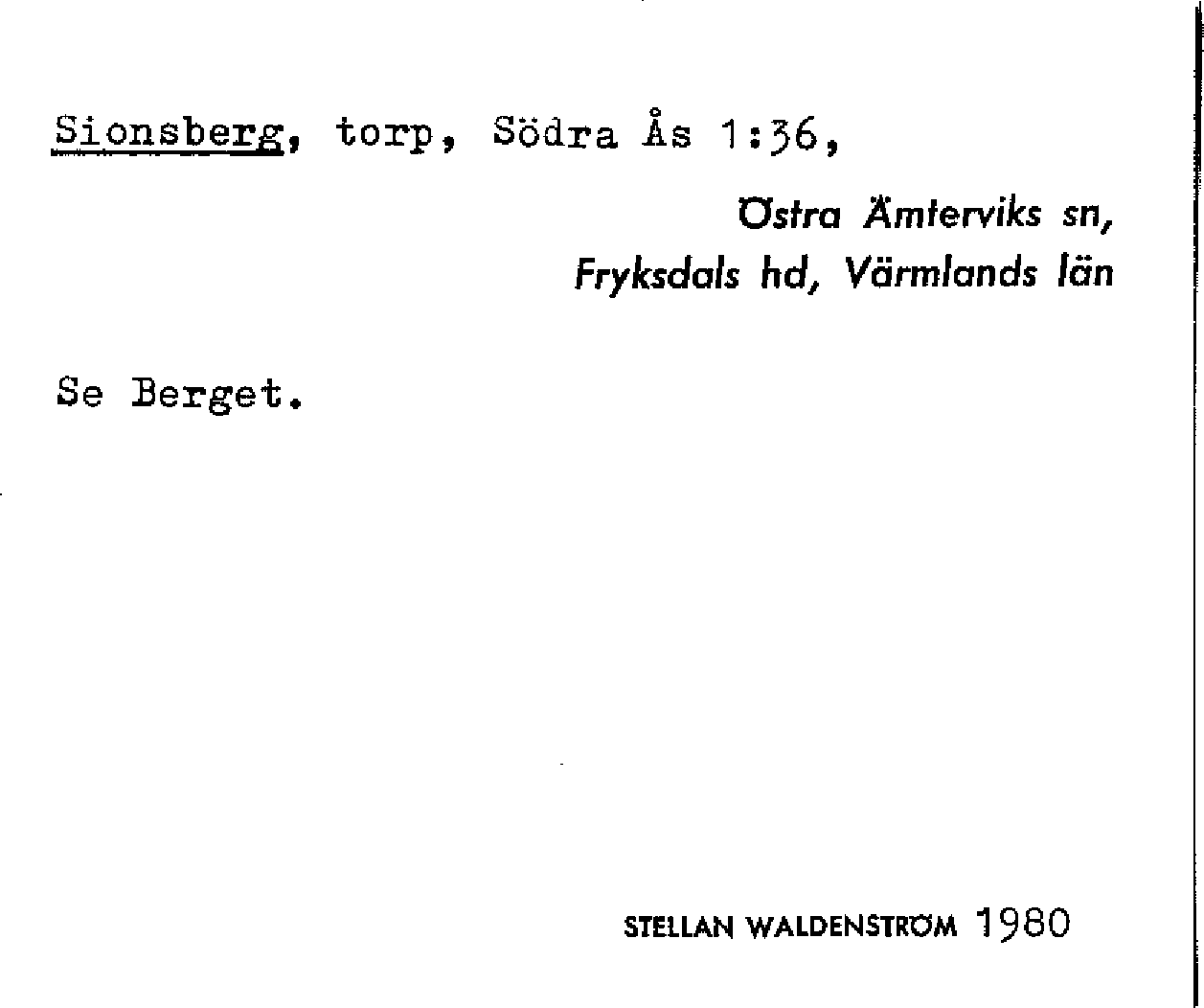 Sionsberg, torp, Södra Ås 1:36,

Östra Ämterviks sn,
Fryksdals hd, Värmlands län

Se Berget.

STELLAN WALDENSTRÖM 1980